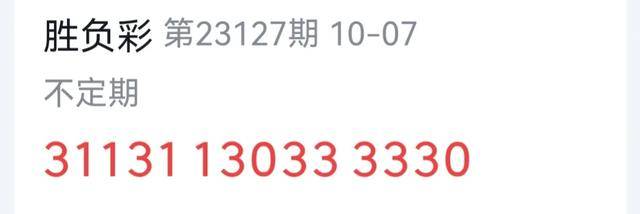 胜负彩 第23127期 10-07

不定期

31131 13033 3330